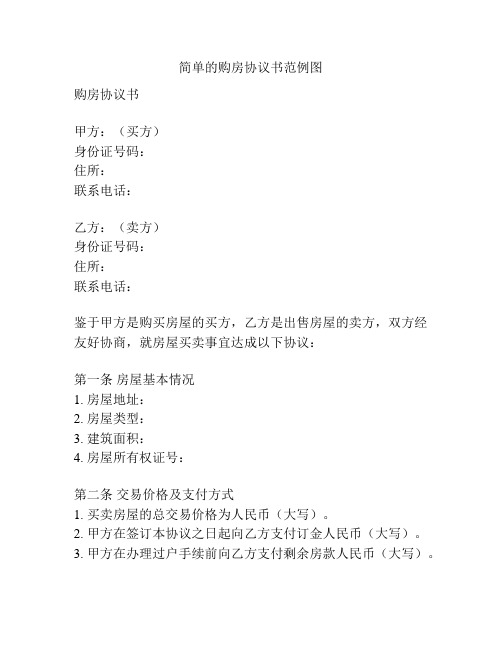 简单的购房协议书范例图

购房协议书

甲方：（买方）
身份证号码：
住所：
联系电话：

乙方：（卖方）
身份证号码：
住所：
联系电话：

鉴于甲方是购买房屋的买方，乙方是出售房屋的卖方，双方经友好协商，就房屋买卖事宜达成以下协议：

第一条 房屋基本情况
1. 房屋地址：
2. 房屋类型：
3. 建筑面积：
4. 房屋所有权证号：

第二条 交易价格及支付方式
1. 买卖房屋的总交易价格为人民币（大写）。
2. 甲方在签订本协议之日起向乙方支付订金人民币（大写）。
3. 甲方在办理过户手续前向乙方支付剩余房款人民币（大写）。